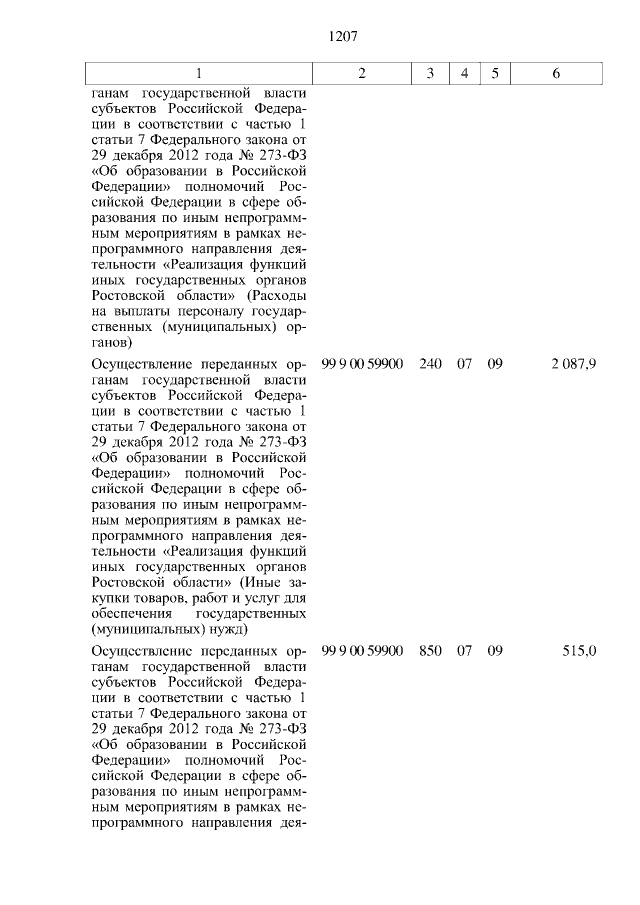 1207

| 1 | 2 | 3 | 4 | 5 | 6 |
|---|---|---|---|---|---|
| ганам государственной власти субъектов Российской Федерации в соответствии с частью 1 статьи 7 Федерального закона от 29 декабря 2012 года № 273-ФЗ «Об образовании в Российской Федерации» полномочий Российской Федерации в сфере образования по иным непрограммным мероприятиям в рамках непрограммного направления деятельности «Реализация функций иных государственных органов Ростовской области» (Расходы на выплаты персоналу государственных (муниципальных) органов) | | | | | |
| Осуществление переданных органам государственной власти субъектов Российской Федерации в соответствии с частью 1 статьи 7 Федерального закона от 29 декабря 2012 года № 273-ФЗ «Об образовании в Российской Федерации» полномочий Российской Федерации в сфере образования по иным непрограммным мероприятиям в рамках непрограммного направления деятельности «Реализация функций иных государственных органов Ростовской области» (Иные закупки товаров, работ и услуг для обеспечения государственных (муниципальных) нужд) | 99 9 00 59900 | 240 | 07 | 09 | 2 087,9 |
| Осуществление переданных органам государственной власти субъектов Российской Федерации в соответствии с частью 1 статьи 7 Федерального закона от 29 декабря 2012 года № 273-ФЗ «Об образовании в Российской Федерации» полномочий Российской Федерации в сфере образования по иным непрограммным мероприятиям в рамках непрограммного направления дея- | 99 9 00 59900 | 850 | 07 | 09 | 515,0 |